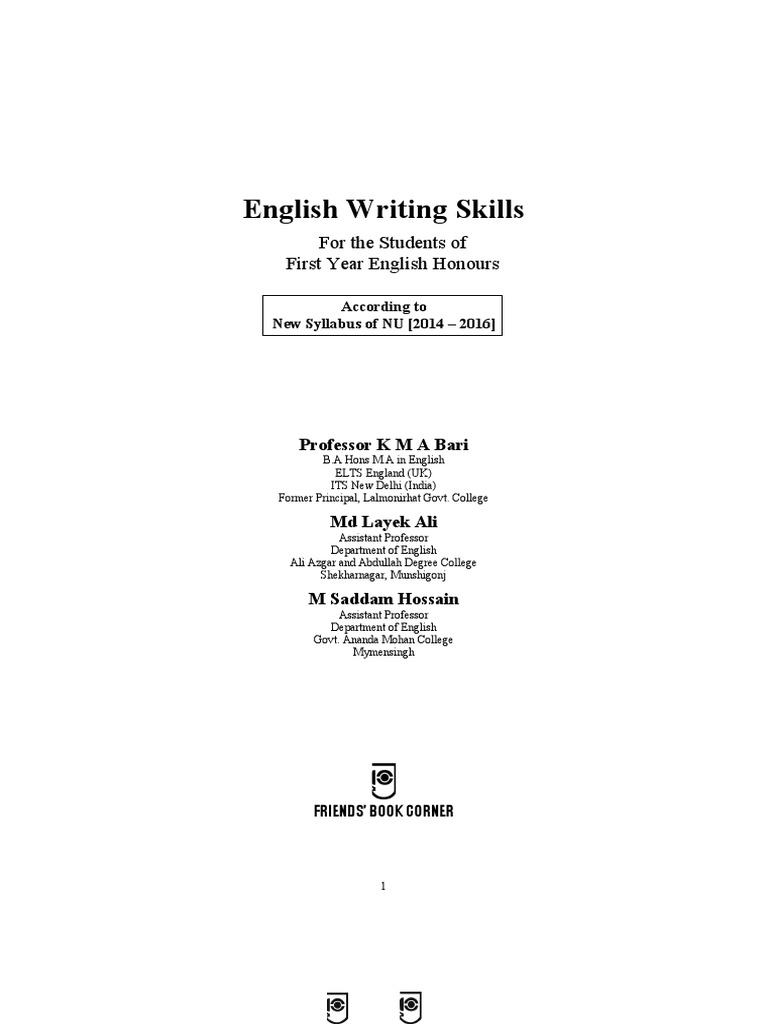 English Writing Skills

For the Students of
First Year English Honours

According to
New Syllabus of NU [2014 – 2016]

Professor K M A Bari
B.A Hons M.A in English
ELTS England (UK)
ITS New Delhi (India)
Former Principal, Lalmonirhat Govt. College

Md Layek Ali
Assistant Professor
Department of English
Ali Azgar and Abdullah Degree College
Shekharnagar, Munshigonj

M Saddam Hossain
Assistant Professor
Department of English
Govt. Ananda Mohan College
Mymensingh

FRIENDS' BOOK CORNER

1